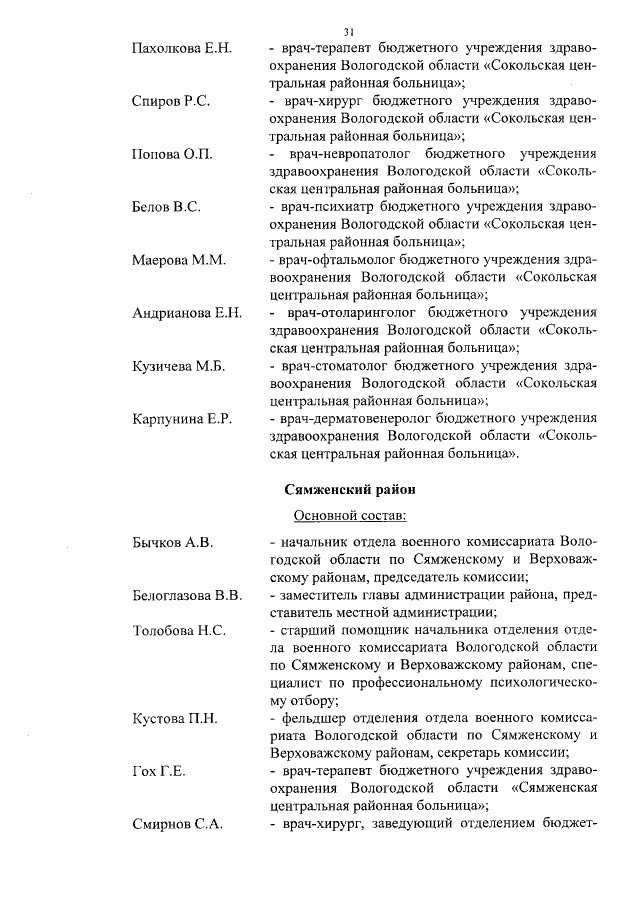 31

Пахолкова Е.Н. - врач-терапевт бюджетного учреждения здравоохранения Вологодской области «Сокольская центральная районная больница»;

Спиров Р.С. - врач-хирург бюджетного учреждения здравоохранения Вологодской области «Сокольская центральная районная больница»;

Попова О.П. - врач-невропатолог бюджетного учреждения здравоохранения Вологодской области «Сокольская центральная районная больница»;

Белов В.С. - врач-психиатр бюджетного учреждения здравоохранения Вологодской области «Сокольская центральная районная больница»;

Маерова М.М. - врач-офтальмолог бюджетного учреждения здравоохранения Вологодской области «Сокольская центральная районная больница»;

Андрианова Е.Н. - врач-отоларинголог бюджетного учреждения здравоохранения Вологодской области «Сокольская центральная районная больница»;

Кузичева М.Б. - врач-стоматолог бюджетного учреждения здравоохранения Вологодской области «Сокольская центральная районная больница»;

Карпунина Е.Р. - врач-дерматовенеролог бюджетного учреждения здравоохранения Вологодской области «Сокольская центральная районная больница».

Сямженский район

Основной состав:

Бычков А.В. - начальник отдела военного комиссариата Вологодской области по Сямженскому и Верховажскому районам, председатель комиссии;

Белоглазова В.В. - заместитель главы администрации района, представитель местной администрации;

Толобова Н.С. - старший помощник начальника отделения отдела военного комиссариата Вологодской области по Сямженскому и Верховажскому районам, специалист по профессиональному психологическому отбору;

Кустова П.Н. - фельдшер отделения отдела военного комиссариата Вологодской области по Сямженскому и Верховажскому районам, секретарь комиссии;

Гох Г.Е. - врач-терапевт бюджетного учреждения здравоохранения Вологодской области «Сямженская центральная районная больница»;

Смирнов С.А. - врач-хирург, заведующий отделением бюджет-